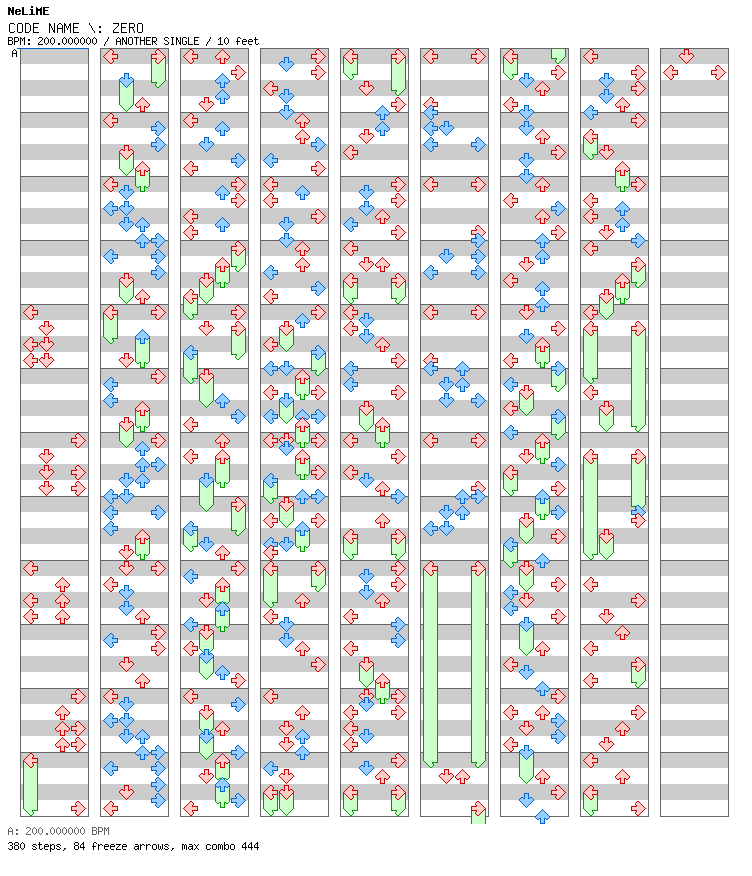 NeLiME
CODE NAME \: ZERO
BPM: 200.000000 / ANOTHER SINGLE / 10 feet
A

A: 200.000000 BPM
380 steps, 84 freeze arrows, max combo 444